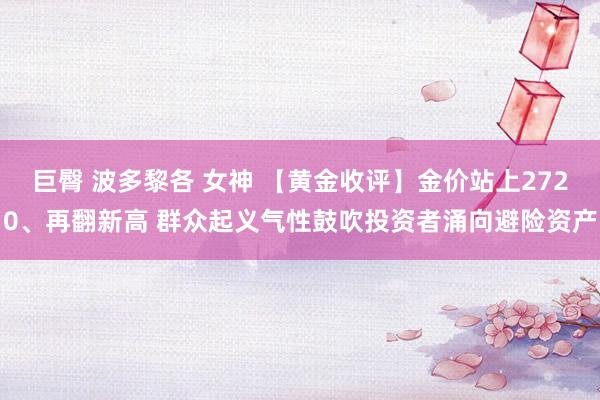 巨臀 波多黎各 女神 【黄金收评】金价站上2720、再翻新高 群众起义气性鼓吹投资者涌向避险资产